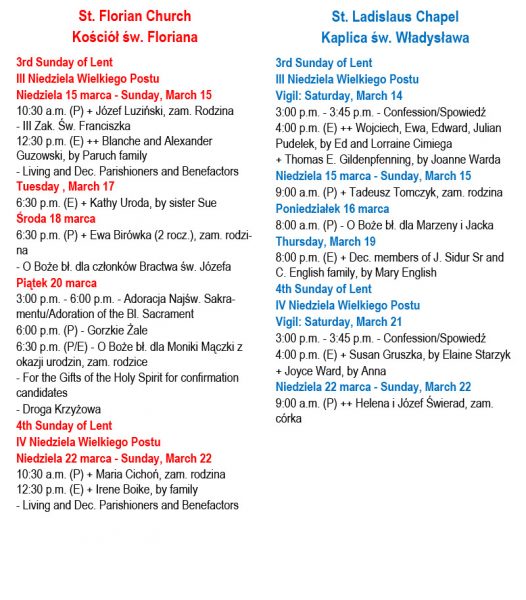 St. Florian Church
Kościół św. Floriana

3rd Sunday of Lent
III Niedziela Wielkiego Postu
Niedziela 15 marca - Sunday, March 15
10:30 a.m. (P) + Józef Luziński, zam. Rodzina - III Zak. Św. Franciszka
12:30 p.m. (E) ++ Blanche and Alexander Guzowski, by Paruch family
- Living and Dec. Parishioners and Benefactors
Tuesday , March 17
6:30 p.m. (E) + Kathy Uroda, by sister Sue
Środa 18 marca
6:30 p.m. (P) + Ewa Birówka (2 rocz.), zam. rodzina
- O Boże bł. dla członków Bractwa św. Józefa
Piątek 20 marca
3:00 p.m. - 6:00 p.m. - Adoracja Najśw. Sakramentu/Adoration of the Bl. Sacrament
6:00 p.m. (P) - Gorzkie Żale
6:30 p.m. (P/E) - O Boże bł. dla Moniki Mączki z okazji urodzin, zam. rodzice
- For the Gifts of the Holy Spirit for confirmation candidates
- Droga Krzyżowa
4th Sunday of Lent
IV Niedziela Wielkiego Postu
Niedziela 22 marca - Sunday, March 22
10:30 a.m. (P) + Maria Cichoń, zam. rodzina
12:30 p.m. (E) + Irene Boike, by family
- Living and Dec. Parishioners and Benefactors

St. Ladislaus Chapel
Kaplica św. Władysława

3rd Sunday of Lent
III Niedziela Wielkiego Postu
Vigil: Saturday, March 14
3:00 p.m. - 3:45 p.m. - Confession/Spowiedź
4:00 p.m. (E) ++ Wojciech, Ewa, Edward, Julian Pudelek, by Ed and Lorraine Cimiega
+ Thomas E. Gildenpfenning, by Joanne Warda
Niedziela 15 marca - Sunday, March 15
9:00 a.m. (P) + Tadeusz Tomczyk, zam. rodzina
Poniedziałek 16 marca
8:00 a.m. (P) - O Boże bł. dla Marzeny i Jacka
Thursday, March 19
8:00 p.m. (E) + Dec. members of J. Sidur Sr and C. English family, by Mary English
4th Sunday of Lent
IV Niedziela Wielkiego Postu
Vigil: Saturday, March 21
3:00 p.m. - 3:45 p.m. - Confession/Spowiedź
4:00 p.m. (E) + Susan Gruszka, by Elaine Starzyk
+ Joyce Ward, by Anna
Niedziela 22 marca - Sunday, March 22
9:00 a.m. (P) ++ Helena i Józef Świerad, zam. córka